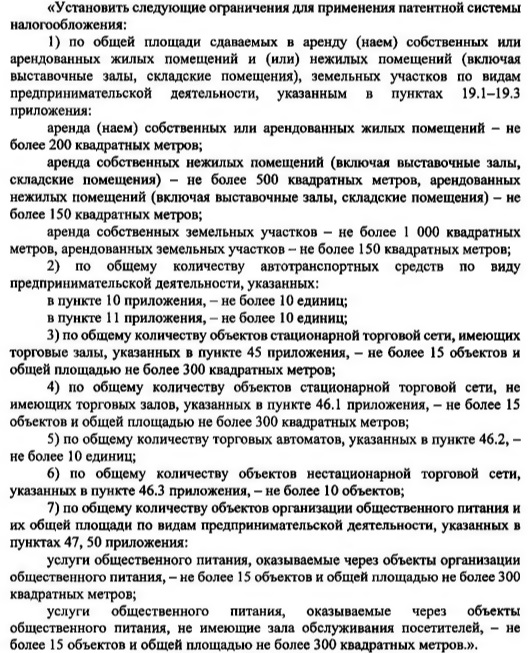 «Установить следующие ограничения для применения патентной системы налогообложения:

1) по общей площади сдаваемых в аренду (наем) собственных или арендованных жилых помещений и (или) нежилых помещений (включая выставочные залы, складские помещения), земельных участков по видам предпринимательской деятельности, указанным в пунктах 19.1–19.3 приложения:

аренда (наем) собственных или арендованных жилых помещений – не более 200 квадратных метров;

аренда собственных нежилых помещений (включая выставочные залы, складские помещения) – не более 500 квадратных метров, арендованных нежилых помещений (включая выставочные залы, складские помещения) – не более 150 квадратных метров;

аренда собственных земельных участков – не более 1 000 квадратных метров, арендованных земельных участков – не более 150 квадратных метров;

2) по общему количеству автотранспортных средств по виду предпринимательской деятельности, указанных:

в пункте 10 приложения, – не более 10 единиц;

в пункте 11 приложения, – не более 10 единиц;

3) по общему количеству объектов стационарной торговой сети, имеющих торговые залы, указанных в пункте 45 приложения, – не более 15 объектов и общей площадью не более 300 квадратных метров;

4) по общему количеству объектов стационарной торговой сети, не имеющих торговых залов, указанных в пункте 46.1 приложения, – не более 15 объектов и общей площадью не более 300 квадратных метров;

5) по общему количеству торговых автоматов, указанных в пункте 46.2, – не более 10 единиц;

6) по общему количеству объектов нестационарной торговой сети, указанных в пункте 46.3 приложения, – не более 10 объектов;

7) по общему количеству объектов организации общественного питания и их общей площади по видам предпринимательской деятельности, указанных в пунктах 47, 50 приложения:

услуги общественного питания, оказываемые через объекты организации общественного питания, – не более 15 объектов и общей площадью не более 300 квадратных метров;

услуги общественного питания, оказываемые через объекты общественного питания, не имеющие зала обслуживания посетителей, – не более 15 объектов и общей площадью не более 300 квадратных метров.».